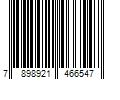 7 898921 466547